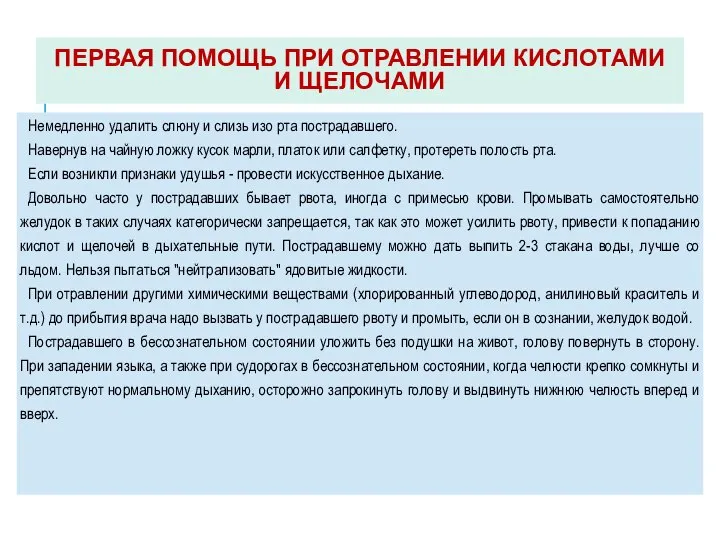 ПЕРВАЯ ПОМОЩЬ ПРИ ОТРАВЛЕНИИ КИСЛОТАМИ И ЩЕЛОЧАМИ

Немедленно удалить слюну и слизь изо рта пострадавшего.

Навернув на чайную ложку кусок марли, платок или салфетку, протереть полость рта.

Если возникли признаки удушья - провести искусственное дыхание.

Довольно часто у пострадавших бывает рвота, иногда с примесью крови. Промывать самостоятельно желудок в таких случаях категорически запрещается, так как это может усилить рвоту, привести к попаданию кислот и щелочей в дыхательные пути. Пострадавшему можно дать выпить 2-3 стакана воды, лучше со льдом. Нельзя пытаться "нейтрализовать" ядовитые жидкости.

При отравлении другими химическими веществами (хлорированный углеводород, анилиновый краситель и т.д.) до прибытия врача надо вызвать у пострадавшего рвоту и промыть, если он в сознании, желудок водой.

Пострадавшего в бессознательном состоянии уложить без подушки на живот, голову повернуть в сторону. При западении языка, а также при судорогах в бессознательном состоянии, когда челюсти крепко сомкнуты и препятствуют нормальному дыханию, осторожно запрокинуть голову и выдвинуть нижнюю челюсть вперед и вверх.